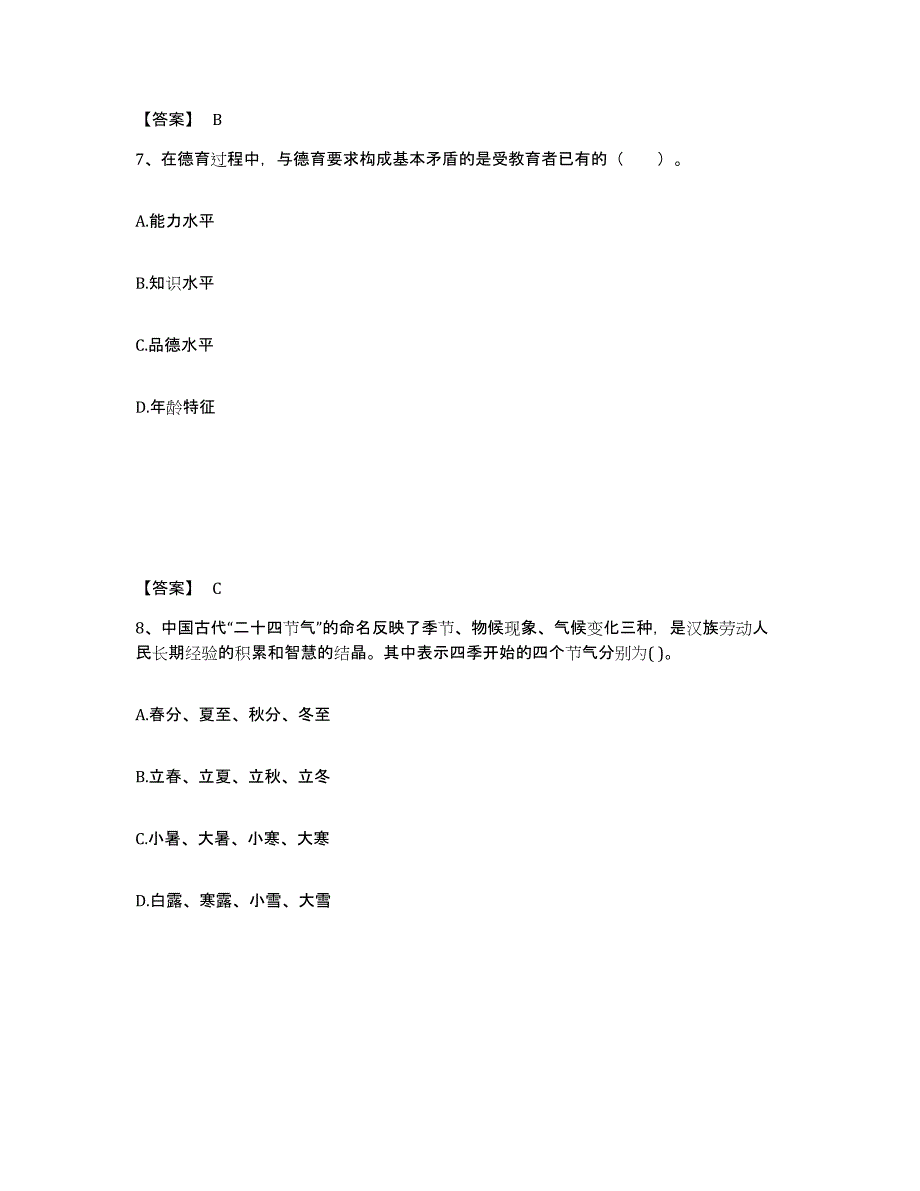 【答案】 B

7、在德育过程中，与德育要求构成基本矛盾的是受教育者已有的（　　）。

A.能力水平

B.知识水平

C.品德水平

D.年龄特征

【答案】 C

8、中国古代“二十四节气”的命名反映了季节、物候现象、气候变化三种，是汉族劳动人民长期经验的积累和智慧的结晶。其中表示四季开始的四个节气分别为( )。

A.春分、夏至、秋分、冬至

B.立春、立夏、立秋、立冬

C.小暑、大暑、小寒、大寒

D.白露、寒露、小雪、大雪